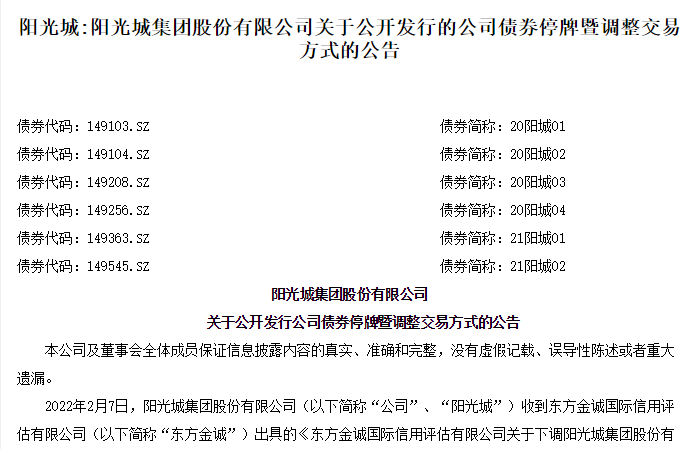 阳光城:阳光城集团股份有限公司关于公开发行的公司债券停牌暨调整交易方式的公告

债券代码：149103.SZ 债券简称：20阳城01

债券代码：149104.SZ 债券简称：20阳城02

债券代码：149208.SZ 债券简称：20阳城03

债券代码：149256.SZ 债券简称：20阳城04

债券代码：149363.SZ 债券简称：21阳城01

债券代码：149545.SZ 债券简称：21阳城02

阳光城集团股份有限公司

关于公开发行公司债券停牌暨调整交易方式的公告

本公司及董事会全体成员保证信息披露内容的真实、准确和完整，没有虚假记载、误导性陈述或者重大遗漏。

2022年2月7日，阳光城集团股份有限公司（以下简称“公司”、“阳光城”）收到东方金诚国际信用评估有限公司（以下简称“东方金诚”）出具的《东方金诚国际信用评估有限公司关于下调阳光城集团股份有